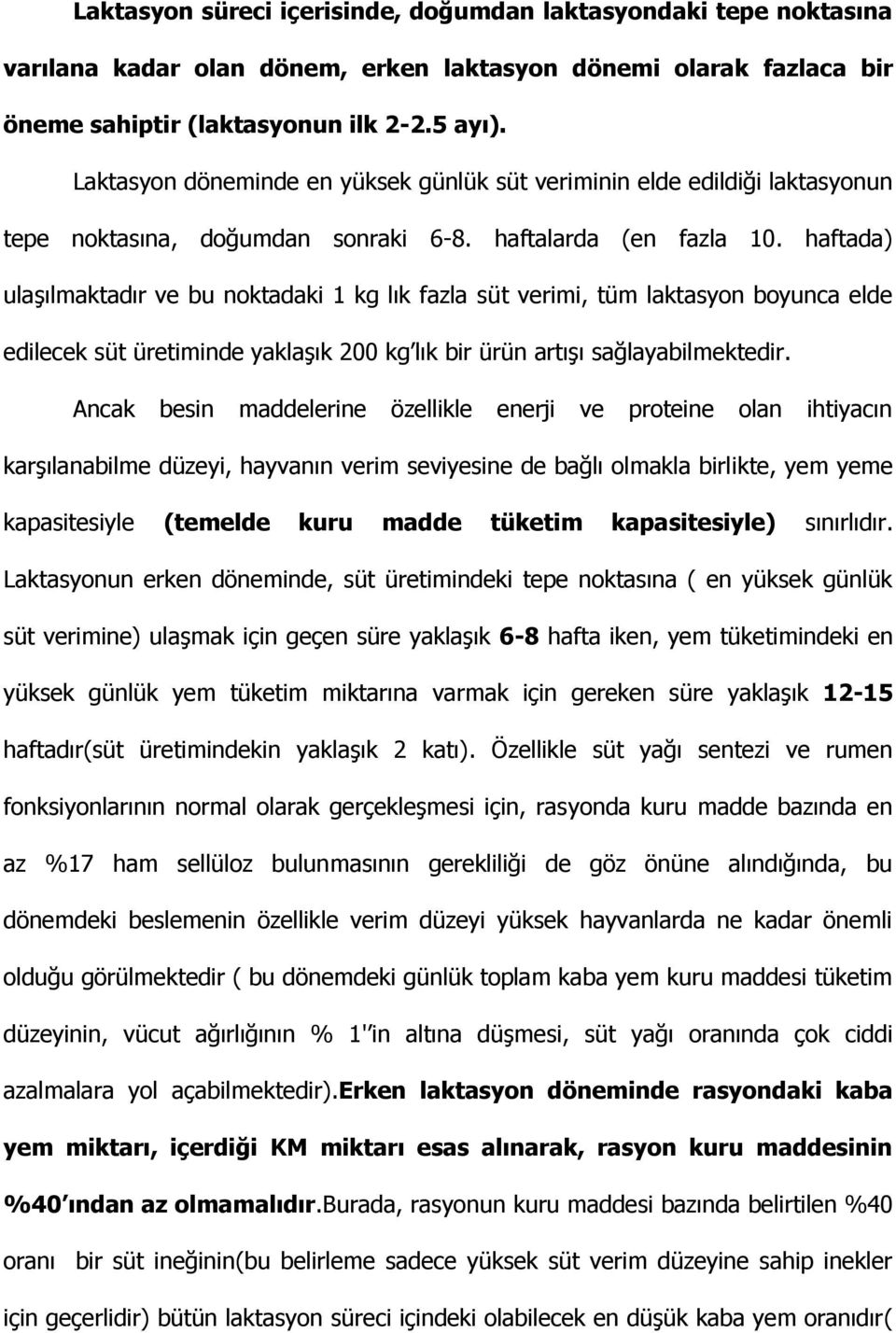 Laktasyon süreci içerisinde, doğumdan laktasyondaki tepe noktasına varılana kadar olan dönem, erken laktasyon dönemi olarak fazlaca bir öneme sahiptir (laktasyonun ilk 2-2.5 ayı).

Laktasyon döneminde en yüksek günlük süt veriminin elde edildiği laktasyonun tepe noktasına, doğumdan sonraki 6-8. haftalarda (en fazla 10. haftada) ulaşılmaktadır ve bu noktadaki 1 kg lık fazla süt verimi, tüm laktasyon boyunca elde edilecek süt üretiminde yaklaşık 200 kg'lık bir ürün artışı sağlayabilmektedir.

Ancak besin maddelerine özellikle enerji ve proteine olan ihtiyacın karşılanabilme düzeyi, hayvanın verim seviyesine de bağlı olmakla birlikte, yem yeme kapasitesiyle (temelde kuru madde tüketim kapasitesiyle) sınırlıdır. Laktasyonun erken döneminde, süt üretimindeki tepe noktasına ( en yüksek günlük süt verimine) ulaşmak için geçen süre yaklaşık 6-8 hafta iken, yem tüketimindeki en yüksek günlük yem tüketim miktarına varmak için gereken süre yaklaşık 12-15 haftadır(süt üretimindekin yaklaşık 2 katı). Özellikle süt yağı sentezi ve rumen fonksiyonlarının normal olarak gerçekleşmesi için, rasyonda kuru madde bazında en az %17 ham sellüloz bulunmasının gerekliliği de göz önüne alındığında, bu dönemdeki beslemenin özellikle verim düzeyi yüksek hayvanlarda ne kadar önemli olduğu görülmektedir ( bu dönemdeki günlük toplam kaba yem kuru maddesi tüketim düzeyinin, vücut ağırlığının % 1''in altına düşmesi, süt yağı oranında çok ciddi azalmalara yol açabilmektedir).Erken laktasyon döneminde rasyondaki kaba yem miktarı, içerdiği KM miktarı esas alınarak, rasyon kuru maddesinin %40'ından az olmamalıdır.Burada, rasyonun kuru maddesi bazında belirtilen %40 oranı bir süt ineğinin(bu belirleme sadece yüksek süt verim düzeyine sahip inekler için geçerlidir) bütün laktasyon süreci içindeki olabilecek en düşük kaba yem oranıdır(